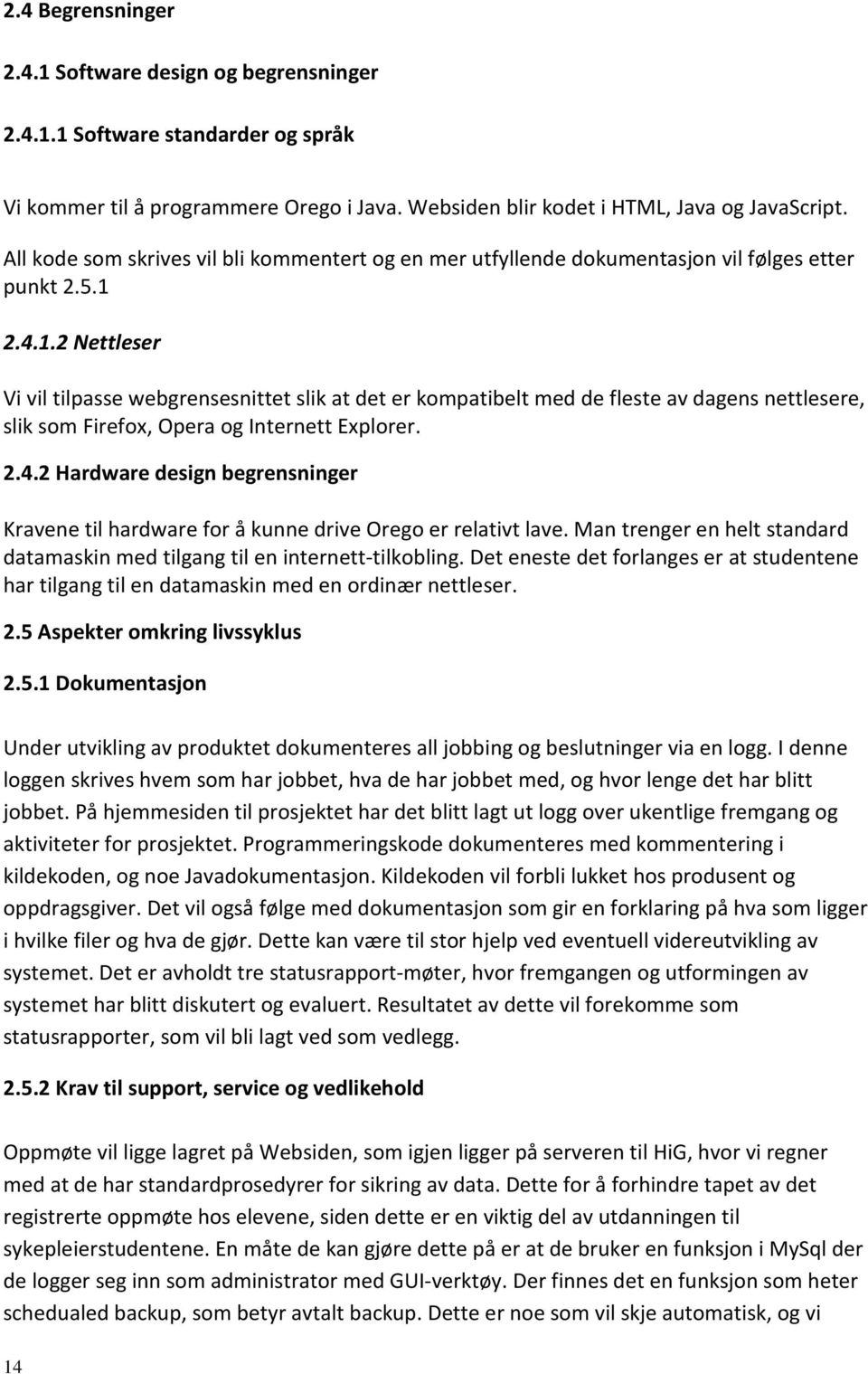 2.4 Begrensninger

2.4.1 Software design og begrensninger

2.4.1.1 Software standarder og språk

Vi kommer til å programmere Orego i Java. Websiden blir kodet i HTML, Java og JavaScript.

All kode som skrives vil bli kommentert og en mer utfyllende dokumentasjon vil følges etter punkt 2.5.1

2.4.1.2 Nettleser

Vi vil tilpasse webgrensesnittet slik at det er kompatibelt med de fleste av dagens nettlesere, slik som Firefox, Opera og Internett Explorer.

2.4.2 Hardware design begrensninger

Kravene til hardware for å kunne drive Orego er relativt lave. Man trenger en helt standard datamaskin med tilgang til en internett-tilkobling. Det eneste det forlanges er at studentene har tilgang til en datamaskin med en ordinær nettleser.

2.5 Aspekter omkring livssyklus

2.5.1 Dokumentasjon

Under utvikling av produktet dokumenteres all jobbing og beslutninger via en logg. I denne loggen skrives hvem som har jobbet, hva de har jobbet med, og hvor lenge det har blitt jobbet. På hjemmesiden til prosjektet har det blitt lagt ut logg over ukentlige fremgang og aktiviteter for prosjektet. Programmeringskode dokumenteres med kommentering i kildekoden, og noe Javadokumentasjon. Kildekoden vil forbli lukket hos produsent og oppdragsgiver. Det vil også følge med dokumentasjon som gir en forklaring på hva som ligger i hvilke filer og hva de gjør. Dette kan være til stor hjelp ved eventuell videreutvikling av systemet. Det er avholdt tre statusrapport-møter, hvor fremgangen og utformingen av systemet har blitt diskutert og evaluert. Resultatet av dette vil forekomme som statusrapporter, som vil bli lagt ved som vedlegg.

2.5.2 Krav til support, service og vedlikehold

Oppmøte vil ligge lagret på Websiden, som igjen ligger på serveren til HiG, hvor vi regner med at de har standardprosedyrer for sikring av data. Dette for å forhindre tapet av det registrerte oppmøte hos elevene, siden dette er en viktig del av utdanningen til sykepleierstudentene. En måte de kan gjøre dette på er at de bruker en funksjon i MySql der de logger seg inn som administrator med GUI-verktøy. Der finnes det en funksjon som heter schedualed backup, som betyr avtalt backup. Dette er noe som vil skje automatisk, og vi

14